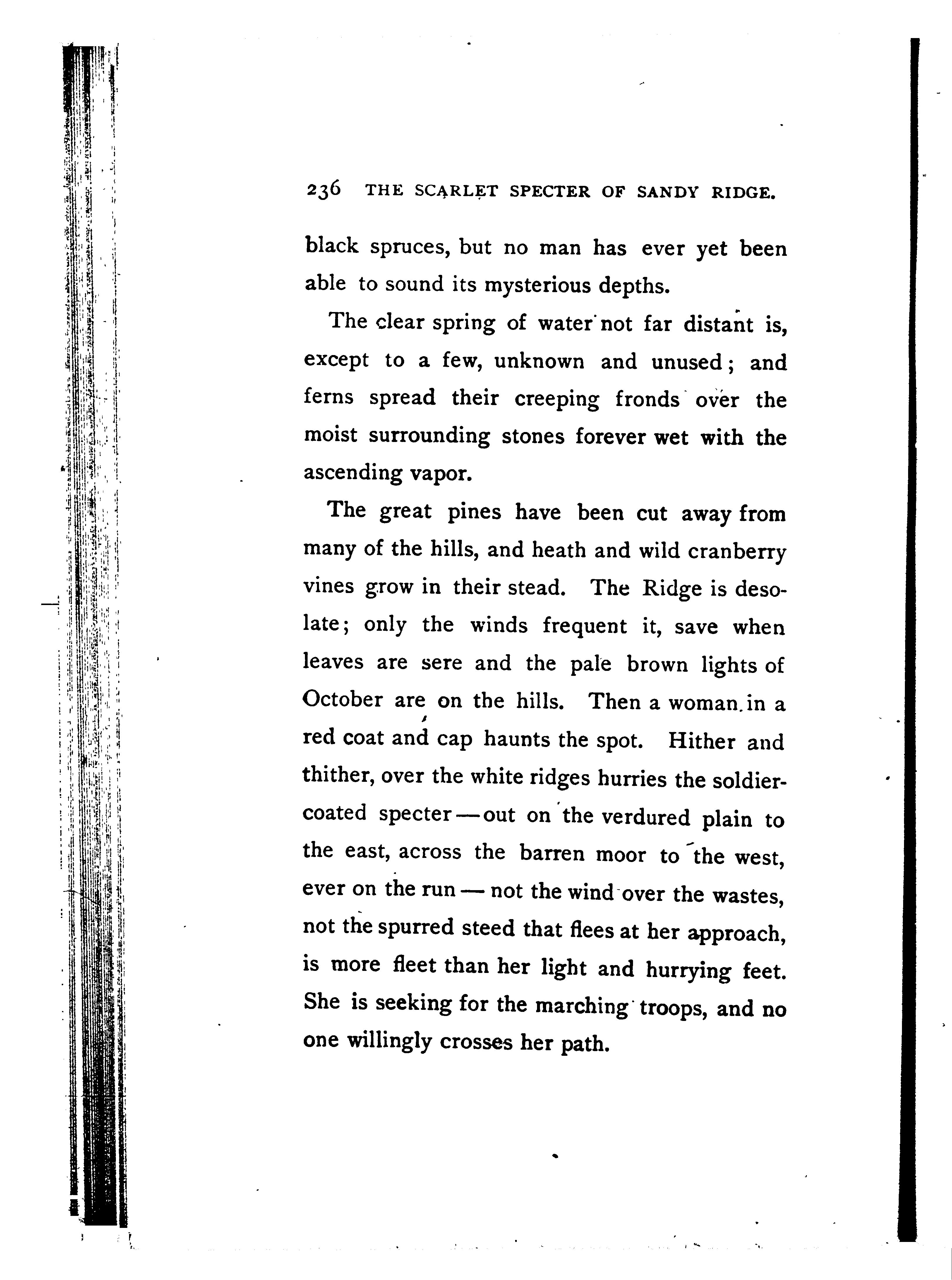 236 THE SCARLET SPECTER OF SANDY RIDGE.

black spruces, but no man has ever yet been able to sound its mysterious depths.

The clear spring of water not far distant is, except to a few, unknown and unused; and ferns spread their creeping fronds over the moist surrounding stones forever wet with the ascending vapor.

The great pines have been cut away from many of the hills, and heath and wild cranberry vines grow in their stead. The Ridge is desolate; only the winds frequent it, save when leaves are sere and the pale brown lights of October are on the hills. Then a woman in a red coat and cap haunts the spot. Hither and thither, over the white ridges hurries the soldier-coated specter — out on the verdured plain to the east, across the barren moor to the west, ever on the run — not the wind over the wastes, not the spurred steed that flees at her approach, is more fleet than her light and hurrying feet. She is seeking for the marching troops, and no one willingly crosses her path.